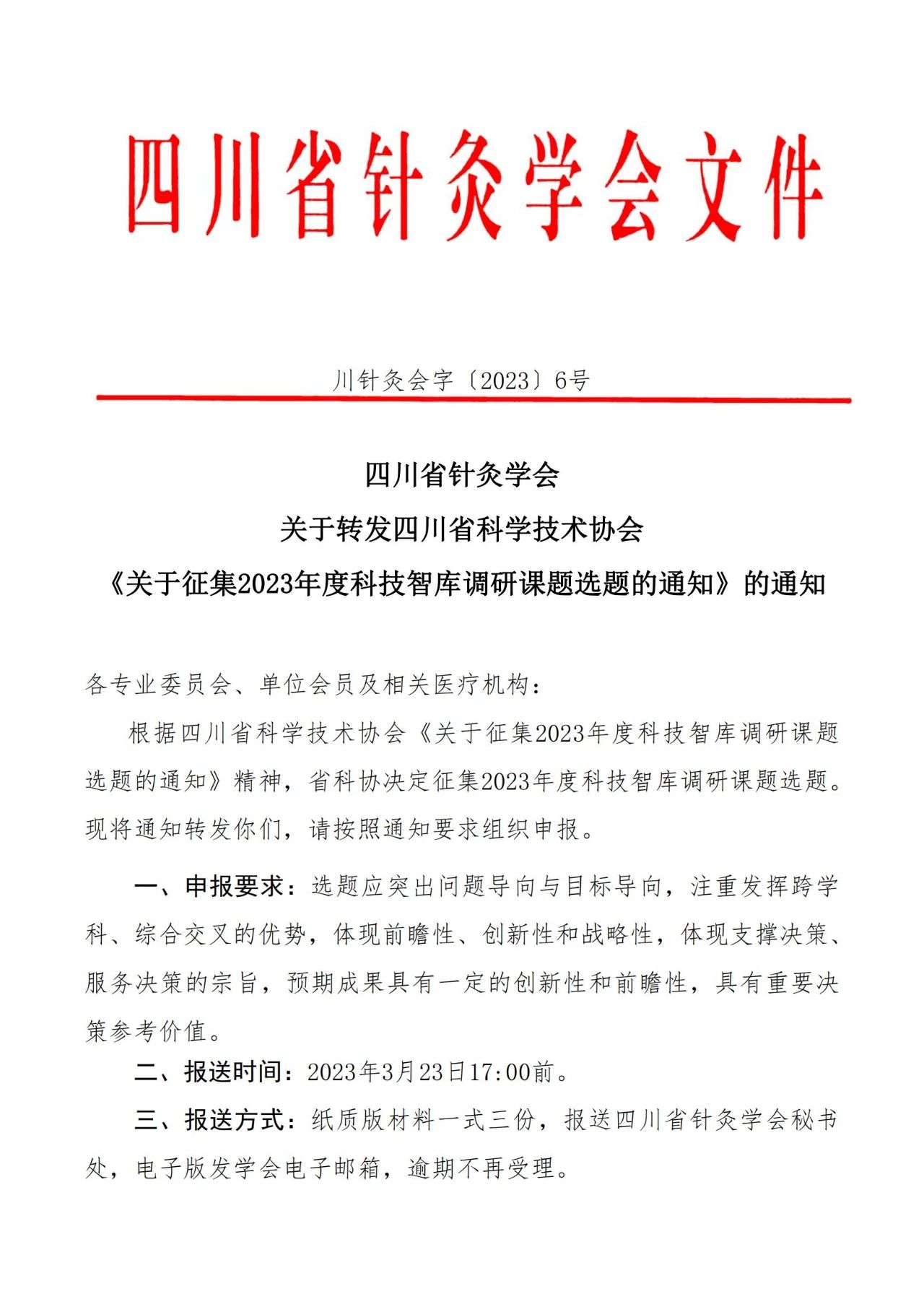 四川省针灸学会文件

川针灸会字〔2023〕6号

四川省针灸学会
关于转发四川省科学技术协会
《关于征集2023年度科技智库调研课题选题的通知》的通知

各专业委员会、单位会员及相关医疗机构：

根据四川省科学技术协会《关于征集2023年度科技智库调研课题选题的通知》精神，省科协决定征集2023年度科技智库调研课题选题。现将通知转发你们，请按照通知要求组织申报。

一、申报要求：选题应突出问题导向与目标导向，注重发挥跨学科、综合交叉的优势，体现前瞻性、创新性和战略性，体现支撑决策、服务决策的宗旨，预期成果具有一定的创新性和前瞻性，具有重要决策参考价值。

二、报送时间：2023年3月23日17:00前。

三、报送方式：纸质版材料一式三份，报送四川省针灸学会秘书处，电子版发学会电子邮箱，逾期不再受理。